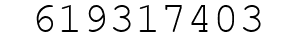 619317403